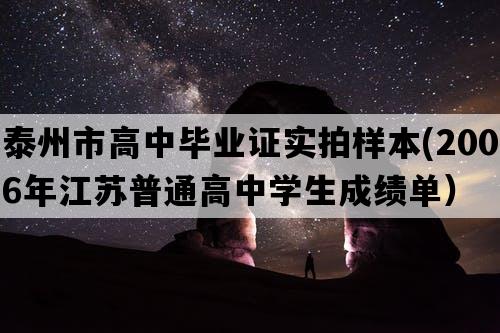 泰州市高中毕业证实拍样本(2006年江苏普通高中学生成绩单）